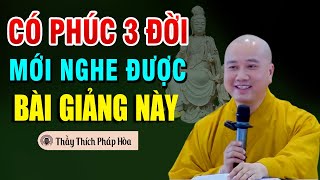 CÓ PHÚC 3 ĐỜI
MỚI NGHE ĐƯỢC
BÀI GIẢNG NÀY

Thầy Thích Pháp Hòa